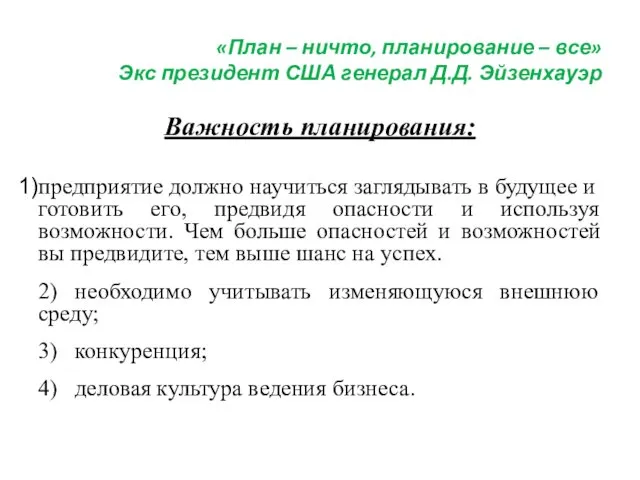 «План – ничто, планирование – все»
Экс президент США генерал Д.Д. Эйзенхауэр

Важность планирования:

1)предприятие должно научиться заглядывать в будущее и готовить его, предвидя опасности и используя возможности. Чем больше опасностей и возможностей вы предвидите, тем выше шанс на успех.

2) необходимо учитывать изменяющуюся внешнюю среду;

3) конкуренция;

4) деловая культура ведения бизнеса.